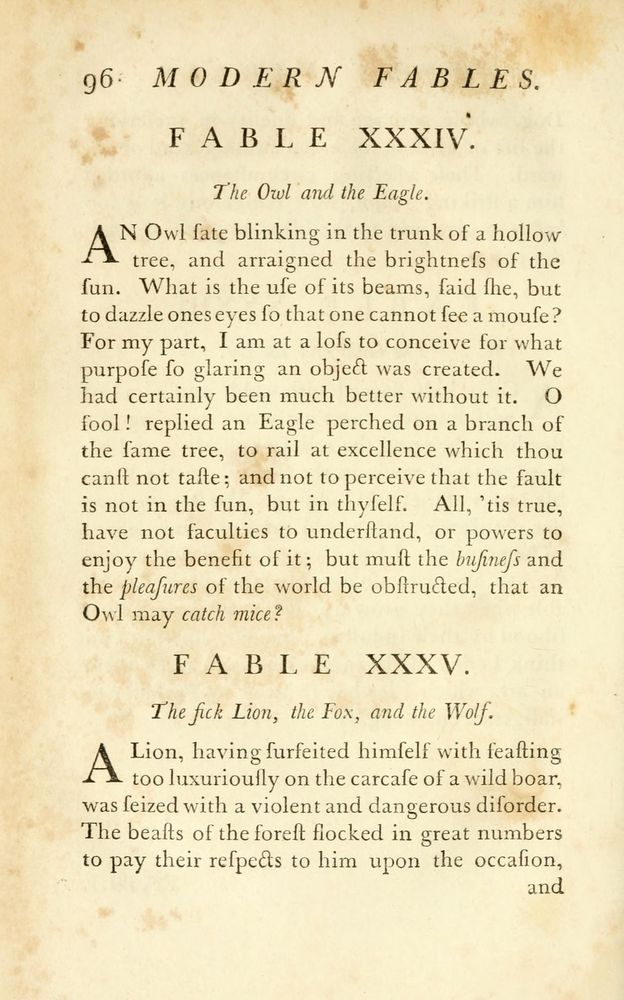 96 MODERN FABLES.

FABLE XXXIV.

The Owl and the Eagle.

AN Owl ſate blinking in the trunk of a hollow tree, and arraigned the brightneſs of the ſun. What is the uſe of its beams, ſaid ſhe, but to dazzle ones eyes ſo that one cannot ſee a mouſe? For my part, I am at a loſs to conceive for what purpoſe ſo glaring an object was created. We had certainly been much better without it. O fool! replied an Eagle perched on a branch of the ſame tree, to rail at excellence which thou canſt not taſte; and not to perceive that the fault is not in the ſun, but in thyſelf. All, 'tis true, have not faculties to underſtand, or powers to enjoy the benefit of it; but muſt the buſineſs and the pleaſures of the world be obſtructed, that an Owl may catch mice?

FABLE XXXV.

The ſick Lion, the Fox, and the Wolf.

A Lion, having ſurfeited himſelf with feaſting too luxuriouſly on the carcaſe of a wild boar, was ſeized with a violent and dangerous diſorder. The beaſts of the foreſt flocked in great numbers to pay their reſpects to him upon the occaſion, and